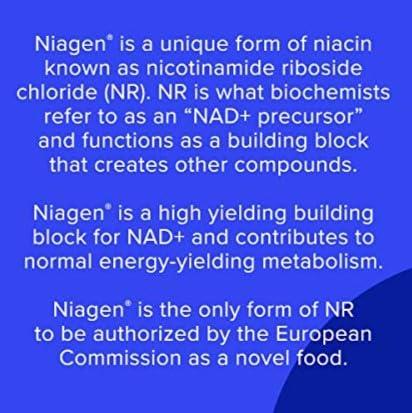 Niagen® is a unique form of niacin known as nicotinamide riboside chloride (NR). NR is what biochemists refer to as an “NAD+ precursor” and functions as a building block that creates other compounds.

Niagen® is a high yielding building block for NAD+ and contributes to normal energy-yielding metabolism.

Niagen® is the only form of NR to be authorized by the European Commission as a novel food.